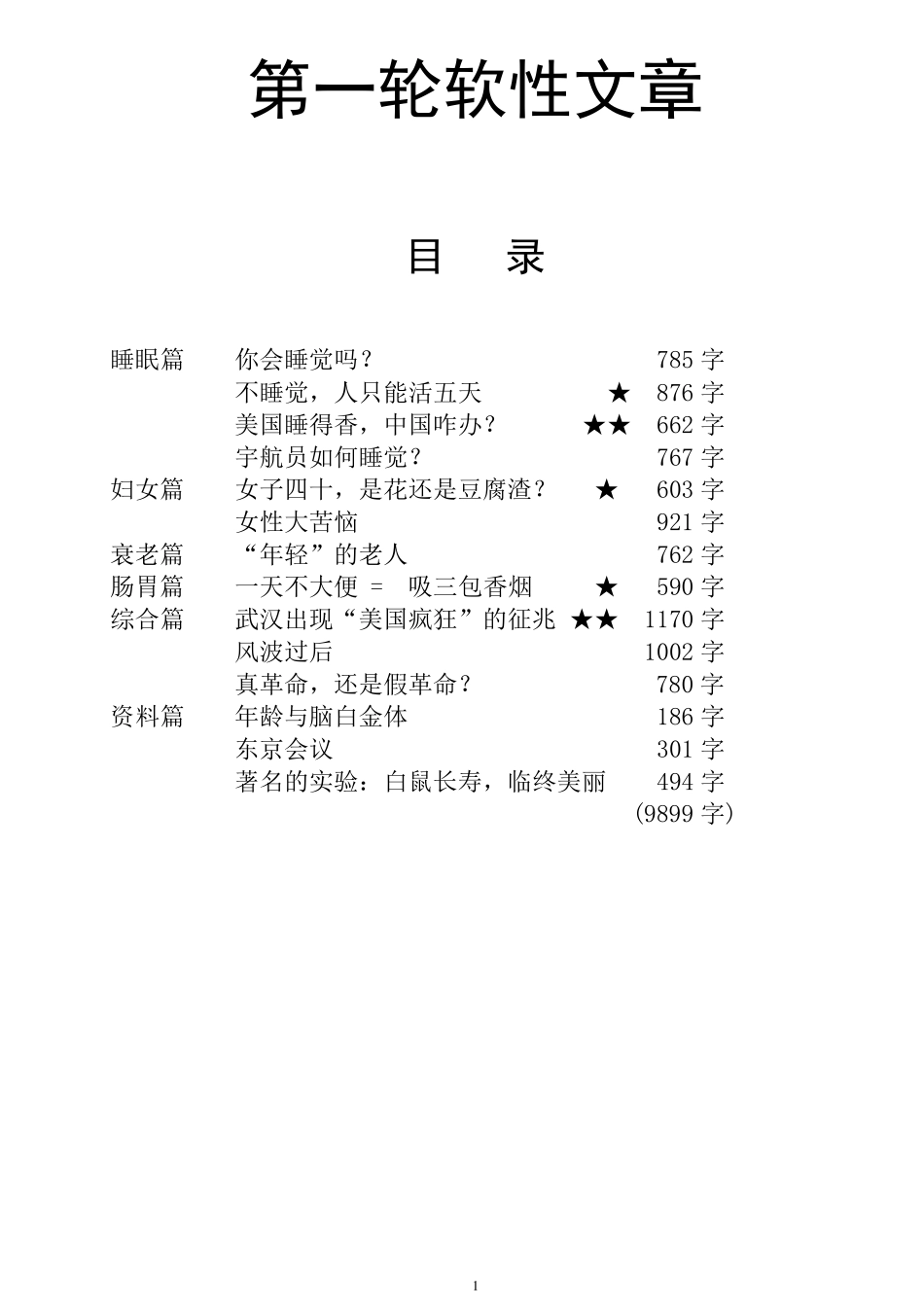 第一轮软性文章

目 录

| | | | |
|---|---|---|---|
| 睡眠篇 | 你会睡觉吗？ | | 785 字 |
| | 不睡觉，人只能活五天 | ★ | 876 字 |
| | 美国睡得香，中国咋办？ | ★★ | 662 字 |
| | 宇航员如何睡觉？ | | 767 字 |
| 妇女篇 | 女子四十，是花还是豆腐渣？ | ★ | 603 字 |
| | 女性大苦恼 | | 921 字 |
| 衰老篇 | “年轻”的老人 | | 762 字 |
| 肠胃篇 | 一天不大便 = 吸三包香烟 | ★ | 590 字 |
| 综合篇 | 武汉出现“美国疯狂”的征兆 | ★★ | 1170 字 |
| | 风波过后 | | 1002 字 |
| | 真革命，还是假革命？ | | 780 字 |
| 资料篇 | 年龄与脑白金体 | | 186 字 |
| | 东京会议 | | 301 字 |
| | 著名的实验：白鼠长寿，临终美丽 | | 494 字 |
| | | | (9899 字) |

1